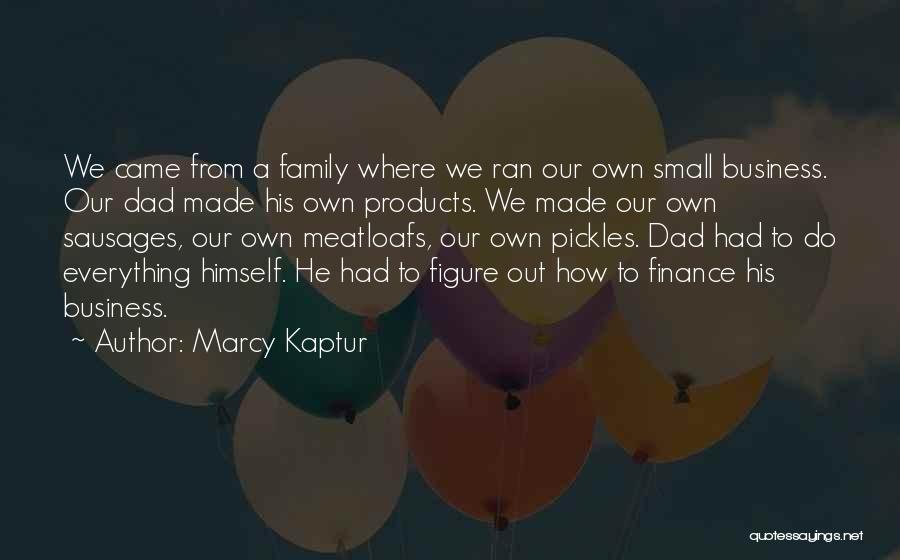 We came from a family where we ran our own small business. Our dad made his own products. We made our own sausages, our own meatloafs, our own pickles. Dad had to do everything himself. He had to figure out how to finance his business.

~ Author: Marcy Kaptur

quotessayings.net